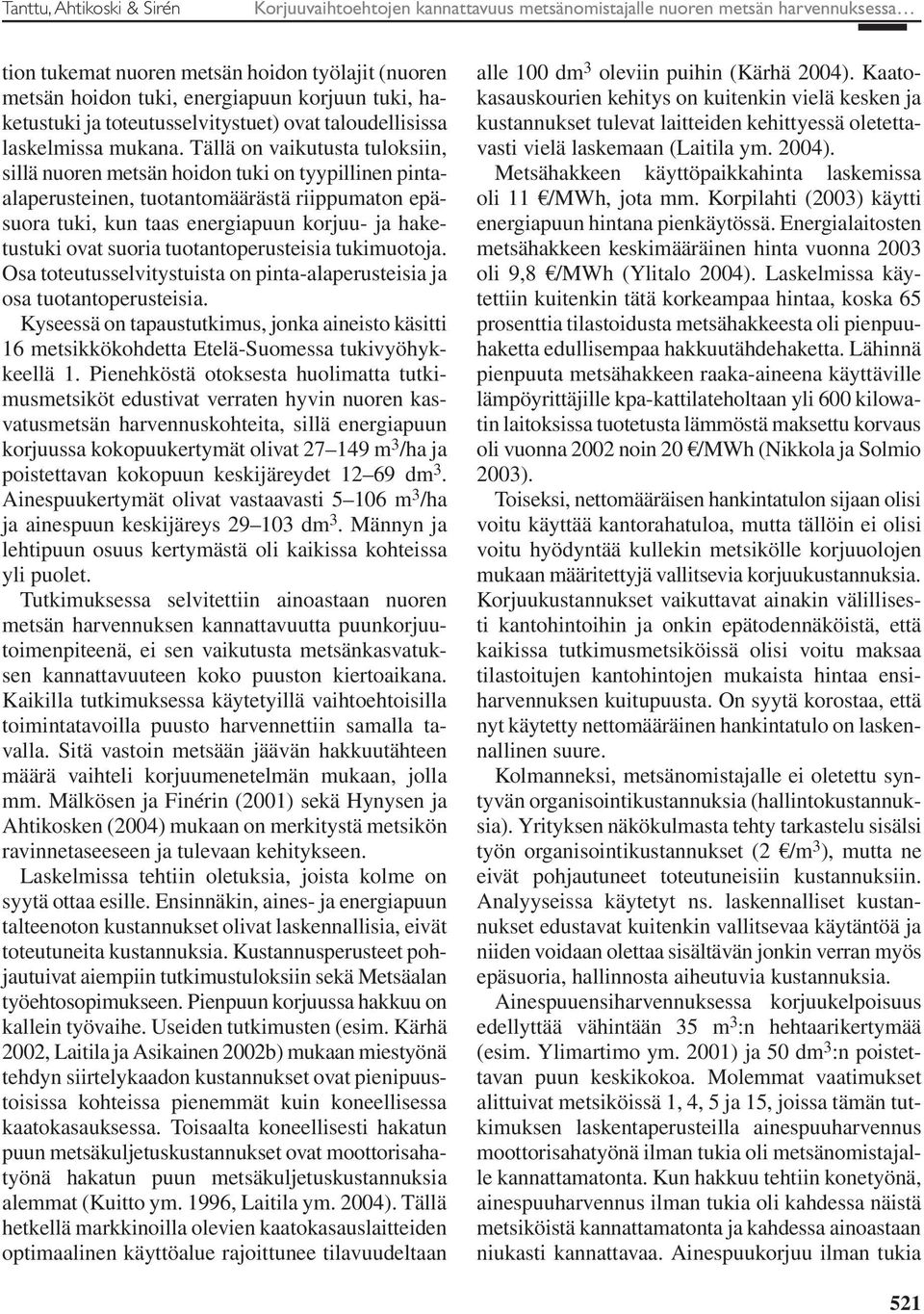 Tanttu, Ahtikoski & Sirén Korjuuvaihtoehtojen kannattavuus metsänomistajalle nuoren metsän harvennuksessa…

tion tukemat nuoren metsän hoidon työlajit (nuoren metsän hoidon tuki, energiapuun korjuun tuki, haketustuki ja toteutusselvitystuet) ovat taloudellisissa laskelmissa mukana. Tällä on vaikutusta tuloksiin, sillä nuoren metsän hoidon tuki on tyypillinen pinta-alaperusteinen, tuotantomäärästä riippumaton epäsuora tuki, kun taas energiapuun korjuu- ja haketustuki ovat suoria tuotantoperusteisia tukimuotoja. Osa toteutusselvitystuista on pinta-alaperusteisia ja osa tuotantoperusteisia.

Kyseessä on tapaustutkimus, jonka aineisto käsitti 16 metsikkökohdetta Etelä-Suomessa tukivyöhykkeellä 1. Pienehköstä otoksesta huolimatta tutkimusmetsiköt edustivat verraten hyvin nuoren kasvatusmetsän harvennuskohteita, sillä energiapuun korjuussa kokopuukertymät olivat 27–149 m$^3$/ha ja poistettavan kokopuun keskijäreydet 12–69 dm$^3$. Ainespuukertymät olivat vastaavasti 5–106 m$^3$/ha ja ainespuun keskijäreys 29–103 dm$^3$. Männyn ja lehtipuun osuus kertymästä oli kaikissa kohteissa yli puolet.

Tutkimuksessa selvitettiin ainoastaan nuoren metsän harvennuksen kannattavuutta puunkorjuutoimenpiteenä, ei sen vaikutusta metsänkasvatuksen kannattavuuteen koko puuston kiertoaikana. Kaikilla tutkimuksessa käytetyillä vaihtoehtoisilla toimintatavoilla puusto harvennettiin samalla tavalla. Sitä vastoin metsään jäävän hakkuutähteen määrä vaihteli korjuumenetelmän mukaan, jolla mm. Mälkösen ja Finérin (2001) sekä Hynysen ja Ahtikosken (2004) mukaan on merkitystä metsikön ravinnetaseeseen ja tulevaan kehitykseen.

Laskelmissa tehtiin oletuksia, joista kolme on syytä ottaa esille. Ensinnäkin, aines- ja energiapuun talteenoton kustannukset olivat laskennallisia, eivät toteutuneita kustannuksia. Kustannusperusteet pohjautuivat aiempiin tutkimustuloksiin sekä Metsäalan työehtosopimukseen. Pienpuun korjuussa hakkuu on kallein työvaihe. Useiden tutkimusten (esim. Kärhä 2002, Laitila ja Asikainen 2002b) mukaan miestyönä tehdyn siirtelykaadon kustannukset ovat pienipuustoisissa kohteissa pienemmät kuin koneellisessa kaatokasauksessa. Toisaalta koneellisesti hakatun puun metsäkuljetuskustannukset ovat moottorisahatyönä hakatun puun metsäkuljetuskustannuksia alemmat (Kuitto ym. 1996, Laitila ym. 2004). Tällä hetkellä markkinoilla olevien kaatokasauslaitteiden optimaalinen käyttöalue rajoittunee tilavuudeltaan alle 100 dm$^3$ oleviin puihin (Kärhä 2004). Kaatokasauskourien kehitys on kuitenkin vielä kesken ja kustannukset tulevat laitteiden kehittyessä oletettavasti vielä laskemaan (Laitila ym. 2004).

Metsähakkeen käyttöpaikkahinta laskemissa oli 11 €/MWh, jota mm. Korpilahti (2003) käytti energiapuun hintana pienkäytössä. Energialaitosten metsähakkeen keskimääräinen hinta vuonna 2003 oli 9,8 €/MWh (Ylitalo 2004). Laskelmissa käytettiin kuitenkin tätä korkeampaa hintaa, koska 65 prosenttia tilastoidusta metsähakkeesta oli pienpuuhaketta edullisempaa hakkuutähdehaketta. Lähinnä pienpuuta metsähakkeen raaka-aineena käyttäville lämpöyrittäjille kpa-kattilateholtaan yli 600 kilowatin laitoksissa tuotetusta lämmöstä maksettu korvaus oli vuonna 2002 noin 20 €/MWh (Nikkola ja Solmio 2003).

Toiseksi, nettomääräisen hankintatulon sijaan olisi voitu käyttää kantorahatuloa, mutta tällöin ei olisi voitu hyödyntää kullekin metsikölle korjuuolojen mukaan määritettyjä vallitsevia korjuukustannuksia. Korjuukustannukset vaikuttavat ainakin välillisesti kantohintoihin ja onkin epätodennäköistä, että kaikissa tutkimusmetsiköissä olisi voitu maksaa tilastoitujen kantohintojen mukaista hintaa ensiharvennuksen kuitupuusta. On syytä korostaa, että nyt käytetty nettomääräinen hankintatulo on laskennallinen suure.

Kolmanneksi, metsänomistajalle ei oletettu syntyvän organisointikustannuksia (hallintokustannuksia). Yrityksen näkökulmasta tehty tarkastelu sisälsi työn organisointikustannukset (2 €/m$^3$), mutta ne eivät pohjautuneet toteutuneisiin kustannuksiin. Analyyseissa käytetyt ns. laskennalliset kustannukset edustavat kuitenkin vallitsevaa käytäntöä ja niiden voidaan olettaa sisältävän jonkin verran myös epäsuoria, hallinnosta aiheutuvia kustannuksia.

Ainespuuensiharvennuksessa korjuukelpoisuus edellyttää vähintään 35 m$^3$:n hehtaarikertymää (esim. Ylimartimo ym. 2001) ja 50 dm$^3$:n poistettavan puun keskikokoa. Molemmat vaatimukset alittuivat metsiköissä 1, 4, 5 ja 15, joissa tämän tutkimuksen laskentaperusteilla ainespuuharvennus moottorisahatyönä ilman tukia oli metsänomistajalle kannattamatonta. Kun hakkuu tehtiin konetyönä, ainespuuharvennus ilman tukia oli kahdessa näistä metsiköistä kannattamatonta ja kahdessa ainoastaan niukasti kannattavaa. Ainespuukorjuu ilman tukia

521